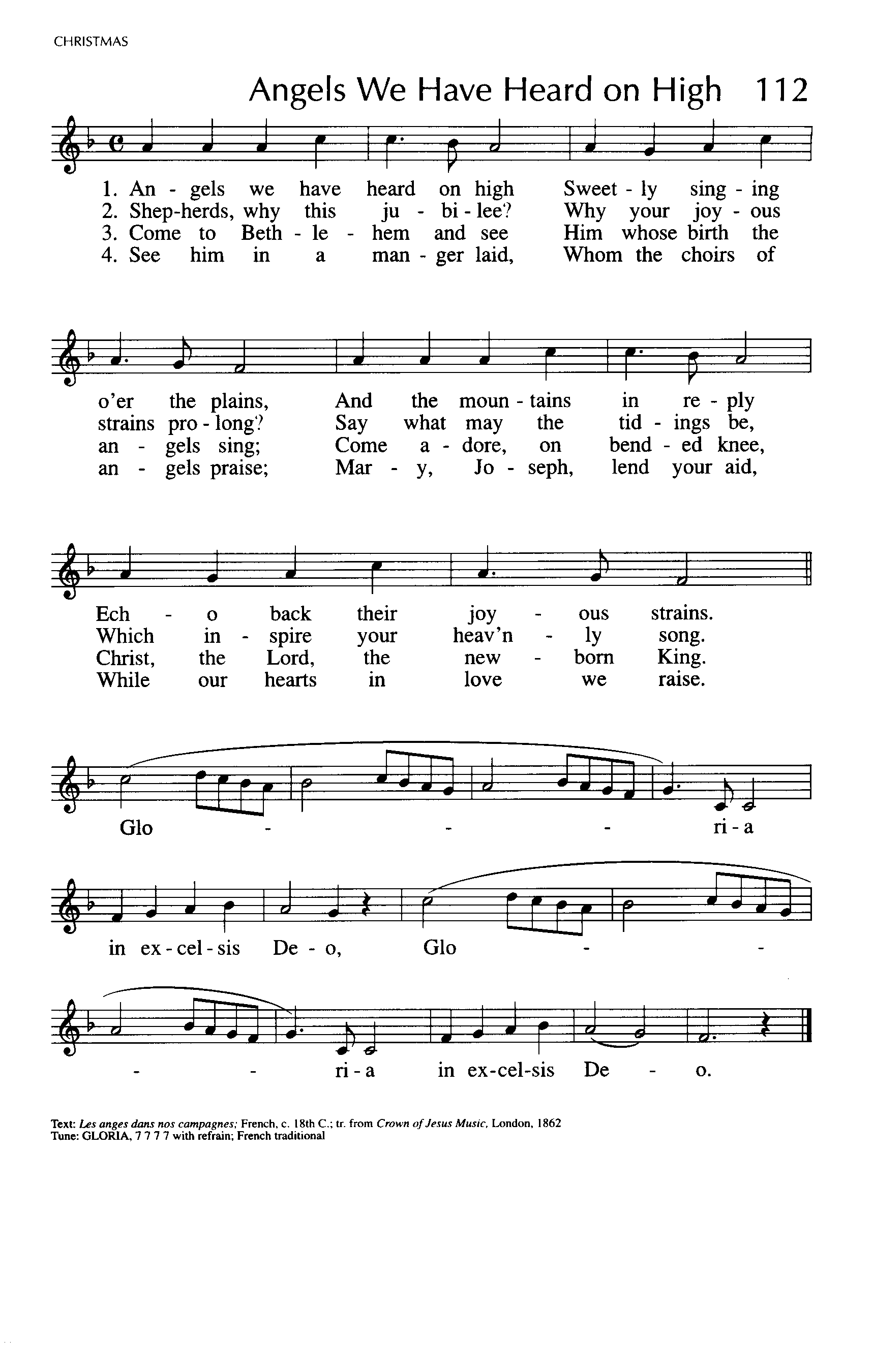 CHRISTMAS

Angels We Have Heard on High 112

1. An - gels we have heard on high Sweet - ly sing - ing
2. Shep-herds, why this ju - bi - lee? Why your joy - ous
3. Come to Beth - le - hem and see Him whose birth the
4. See him in a man - ger laid, Whom the choirs of

o'er the plains, And the moun - tains in re - ply
strains pro - long? Say what may the tid - ings be,
an - gels sing; Come a - dore, on bend - ed knee,
an - gels praise; Mar - y, Jo - seph, lend your aid,

Ech - o back their joy - ous strains.
Which in - spire your heav'n - ly song.
Christ, the Lord, the new - born King.
While our hearts in love we raise.

Glo - - - ri - a

in ex - cel - sis De - o, Glo - -

- - ri - a in ex-cel-sis De - o.

Text: Les anges dans nos campagnes; French, c. 18th C.; tr. from Crown of Jesus Music, London, 1862
Tune: GLORIA, 7 7 7 7 with refrain; French traditional